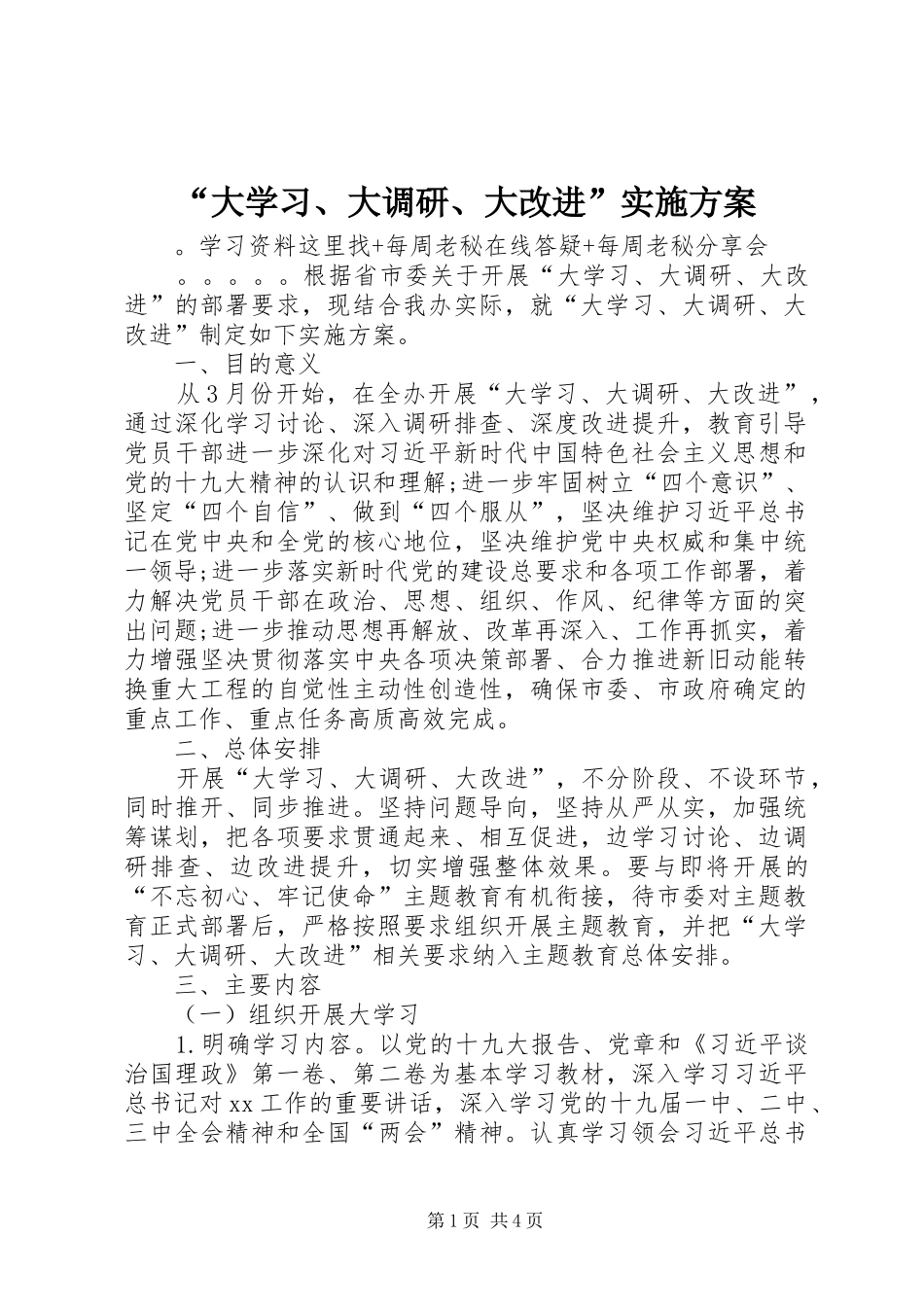 “大学习、大调研、大改进”实施方案

。学习资料这里找+每周老秘在线答疑+每周老秘分享会

。。。。。根据省市委关于开展“大学习、大调研、大改进”的部署要求，现结合我办实际，就“大学习、大调研、大改进”制定如下实施方案。

一、目的意义

从3月份开始，在全办开展“大学习、大调研、大改进”，通过深化学习讨论、深入调研排查、深度改进提升，教育引导党员干部进一步深化对习近平新时代中国特色社会主义思想和党的十九大精神的认识和理解;进一步牢固树立“四个意识”、坚定“四个自信”、做到“四个服从”，坚决维护习近平总书记在党中央和全党的核心地位，坚决维护党中央权威和集中统一领导;进一步落实新时代党的建设总要求和各项工作部署，着力解决党员干部在政治、思想、组织、作风、纪律等方面的突出问题;进一步推动思想再解放、改革再深入、工作再抓实，着力增强坚决贯彻落实中央各项决策部署、合力推进新旧动能转换重大工程的自觉性主动性创造性，确保市委、市政府确定的重点工作、重点任务高质高效完成。

二、总体安排

开展“大学习、大调研、大改进”，不分阶段、不设环节，同时推开、同步推进。坚持问题导向，坚持从严从实，加强统筹谋划，把各项要求贯通起来、相互促进，边学习讨论、边调研排查、边改进提升，切实增强整体效果。要与即将开展的“不忘初心、牢记使命”主题教育有机衔接，待市委对主题教育正式部署后，严格按照要求组织开展主题教育，并把“大学习、大调研、大改进”相关要求纳入主题教育总体安排。

三、主要内容

（一）组织开展大学习

1.明确学习内容。以党的十九大报告、党章和《习近平谈治国理政》第一卷、第二卷为基本学习教材，深入学习习近平总书记对xx工作的重要讲话，深入学习党的十九届一中、二中、三中全会精神和全国“两会”精神。认真学习领会习近平总书

第1页 共4页